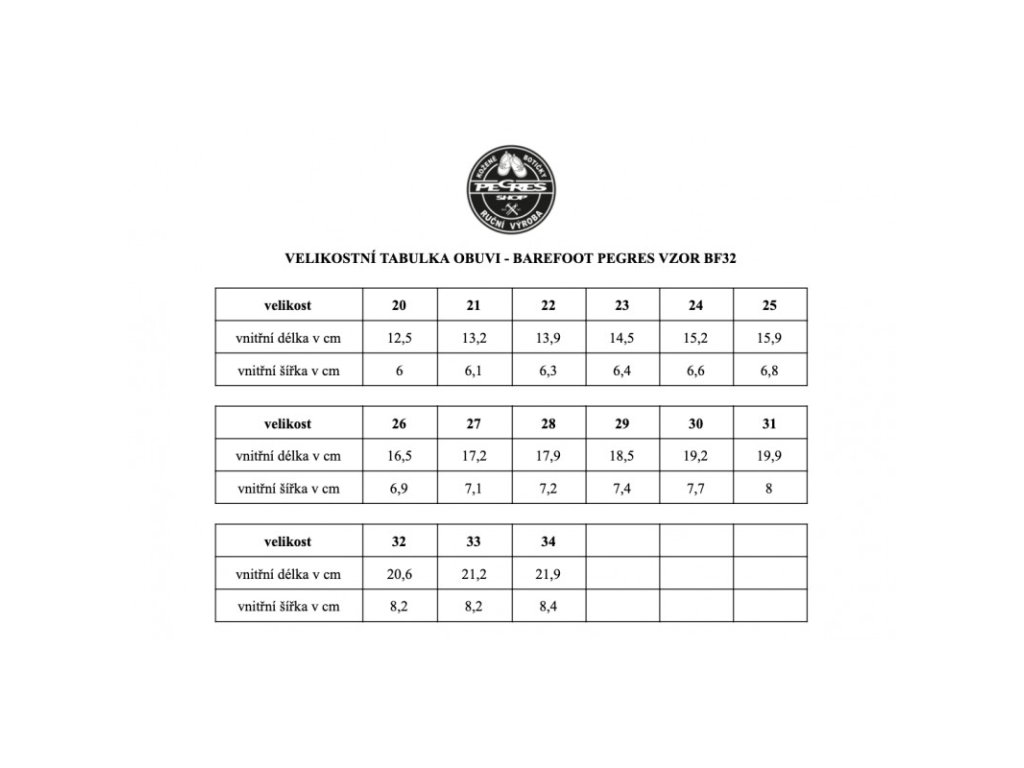 KOŽENÉ BOTIČKY
PEGRES
SHOP
RUČNÍ VÝROBA

VELIKOSTNÍ TABULKA OBUVI - BAREFOOT PEGRES VZOR BF32

| velikost | 20 | 21 | 22 | 23 | 24 | 25 |
|---|---|---|---|---|---|---|
| vnitřní délka v cm | 12,5 | 13,2 | 13,9 | 14,5 | 15,2 | 15,9 |
| vnitřní šířka v cm | 6 | 6,1 | 6,3 | 6,4 | 6,6 | 6,8 |

| velikost | 26 | 27 | 28 | 29 | 30 | 31 |
|---|---|---|---|---|---|---|
| vnitřní délka v cm | 16,5 | 17,2 | 17,9 | 18,5 | 19,2 | 19,9 |
| vnitřní šířka v cm | 6,9 | 7,1 | 7,2 | 7,4 | 7,7 | 8 |

| velikost | 32 | 33 | 34 | | | |
|---|---|---|---|---|---|---|
| vnitřní délka v cm | 20,6 | 21,2 | 21,9 | | | |
| vnitřní šířka v cm | 8,2 | 8,2 | 8,4 | | | |